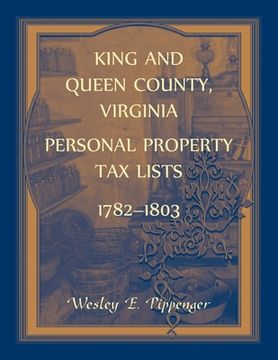 KING AND QUEEN COUNTY, VIRGINIA

PERSONAL PROPERTY TAX LISTS

1782–1803

Wesley E. Pippenger